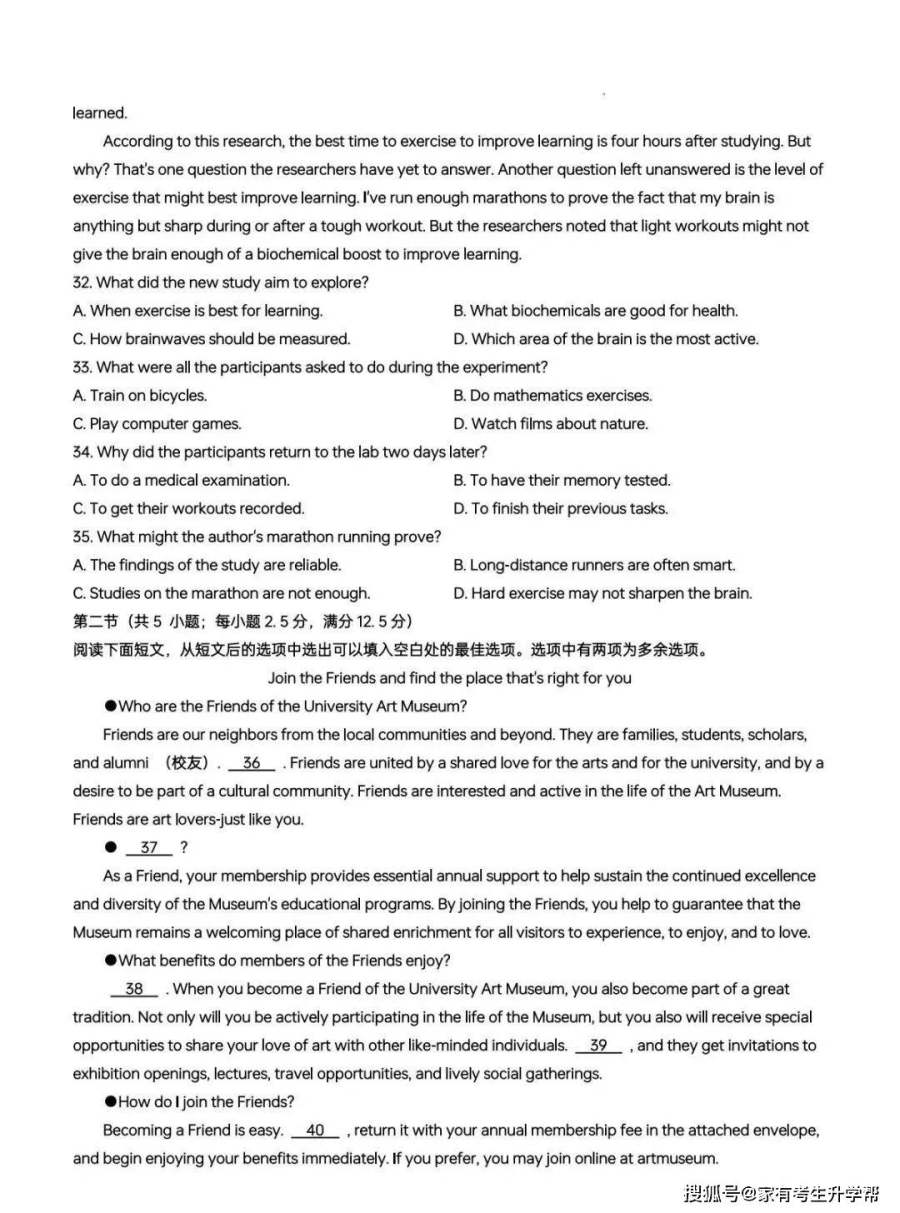 learned.

According to this research, the best time to exercise to improve learning is four hours after studying. But why? That's one question the researchers have yet to answer. Another question left unanswered is the level of exercise that might best improve learning. I've run enough marathons to prove the fact that my brain is anything but sharp during or after a tough workout. But the researchers noted that light workouts might not give the brain enough of a biochemical boost to improve learning.

32. What did the new study aim to explore?
A. When exercise is best for learning.
B. What biochemicals are good for health.
C. How brainwaves should be measured.
D. Which area of the brain is the most active.

33. What were all the participants asked to do during the experiment?
A. Train on bicycles.
B. Do mathematics exercises.
C. Play computer games.
D. Watch films about nature.

34. Why did the participants return to the lab two days later?
A. To do a medical examination.
B. To have their memory tested.
C. To get their workouts recorded.
D. To finish their previous tasks.

35. What might the author's marathon running prove?
A. The findings of the study are reliable.
B. Long-distance runners are often smart.
C. Studies on the marathon are not enough.
D. Hard exercise may not sharpen the brain.

第二节（共 5 小题；每小题 2.5 分，满分 12.5 分）
阅读下面短文，从短文后的选项中选出可以填入空白处的最佳选项。选项中有两项为多余选项。

Join the Friends and find the place that's right for you

●Who are the Friends of the University Art Museum?

Friends are our neighbors from the local communities and beyond. They are families, students, scholars, and alumni （校友）. 36 . Friends are united by a shared love for the arts and for the university, and by a desire to be part of a cultural community. Friends are interested and active in the life of the Art Museum. Friends are art lovers-just like you.

● 37 ?

As a Friend, your membership provides essential annual support to help sustain the continued excellence and diversity of the Museum's educational programs. By joining the Friends, you help to guarantee that the Museum remains a welcoming place of shared enrichment for all visitors to experience, to enjoy, and to love.

●What benefits do members of the Friends enjoy?

38 . When you become a Friend of the University Art Museum, you also become part of a great tradition. Not only will you be actively participating in the life of the Museum, but you also will receive special opportunities to share your love of art with other like-minded individuals. 39 , and they get invitations to exhibition openings, lectures, travel opportunities, and lively social gatherings.

●How do I join the Friends?

Becoming a Friend is easy. 40 , return it with your annual membership fee in the attached envelope, and begin enjoying your benefits immediately. If you prefer, you may join online at artmuseum.

搜狐号@家有考生升学帮